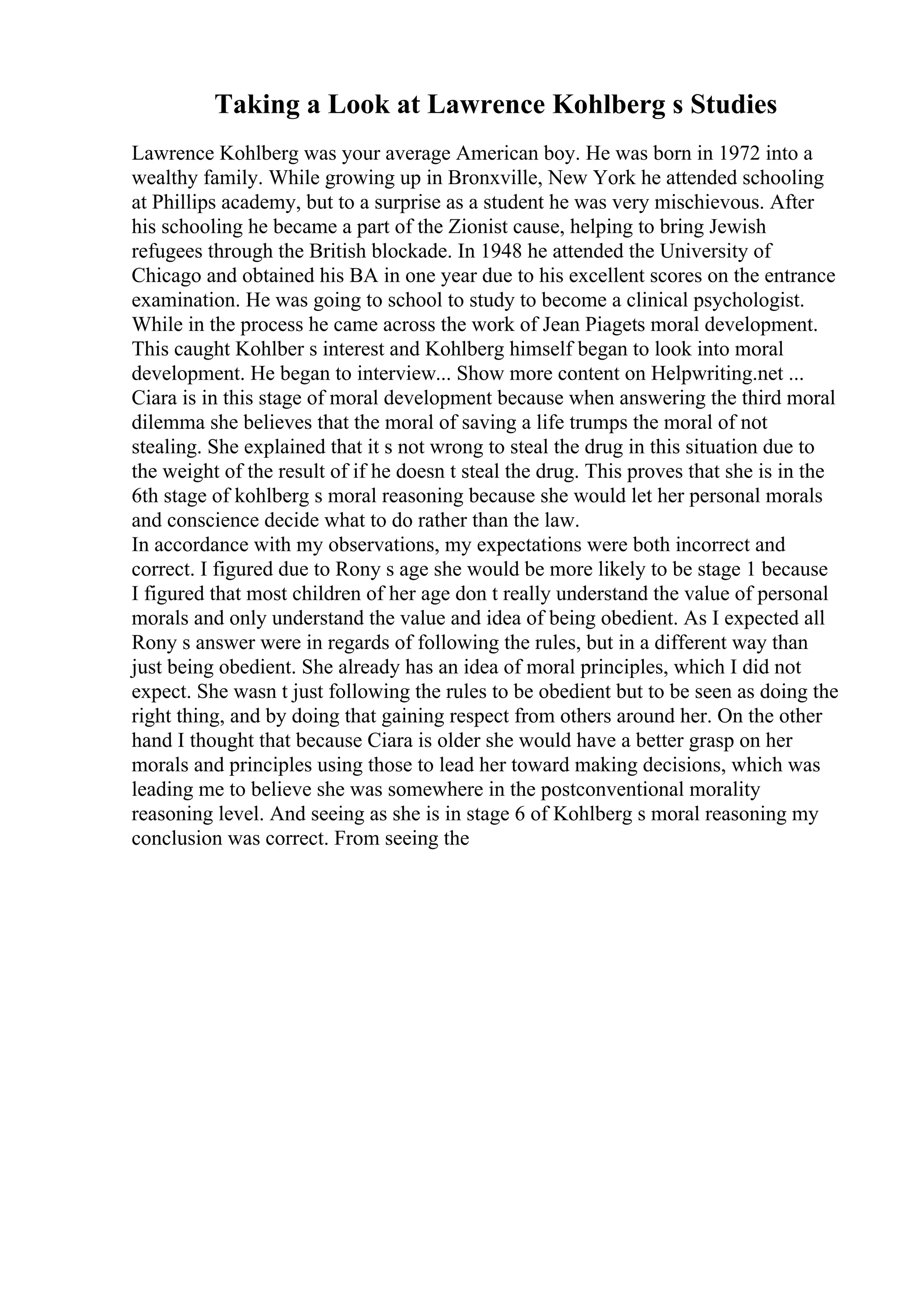 Taking a Look at Lawrence Kohlberg s Studies

Lawrence Kohlberg was your average American boy. He was born in 1972 into a wealthy family. While growing up in Bronxville, New York he attended schooling at Phillips academy, but to a surprise as a student he was very mischievous. After his schooling he became a part of the Zionist cause, helping to bring Jewish refugees through the British blockade. In 1948 he attended the University of Chicago and obtained his BA in one year due to his excellent scores on the entrance examination. He was going to school to study to become a clinical psychologist. While in the process he came across the work of Jean Piagets moral development. This caught Kohlber s interest and Kohlberg himself began to look into moral development. He began to interview... Show more content on Helpwriting.net ...
Ciara is in this stage of moral development because when answering the third moral dilemma she believes that the moral of saving a life trumps the moral of not stealing. She explained that it s not wrong to steal the drug in this situation due to the weight of the result of if he doesn t steal the drug. This proves that she is in the 6th stage of kohlberg s moral reasoning because she would let her personal morals and conscience decide what to do rather than the law.
In accordance with my observations, my expectations were both incorrect and correct. I figured due to Rony s age she would be more likely to be stage 1 because I figured that most children of her age don t really understand the value of personal morals and only understand the value and idea of being obedient. As I expected all Rony s answer were in regards of following the rules, but in a different way than just being obedient. She already has an idea of moral principles, which I did not expect. She wasn t just following the rules to be obedient but to be seen as doing the right thing, and by doing that gaining respect from others around her. On the other hand I thought that because Ciara is older she would have a better grasp on her morals and principles using those to lead her toward making decisions, which was leading me to believe she was somewhere in the postconventional morality reasoning level. And seeing as she is in stage 6 of Kohlberg s moral reasoning my conclusion was correct. From seeing the